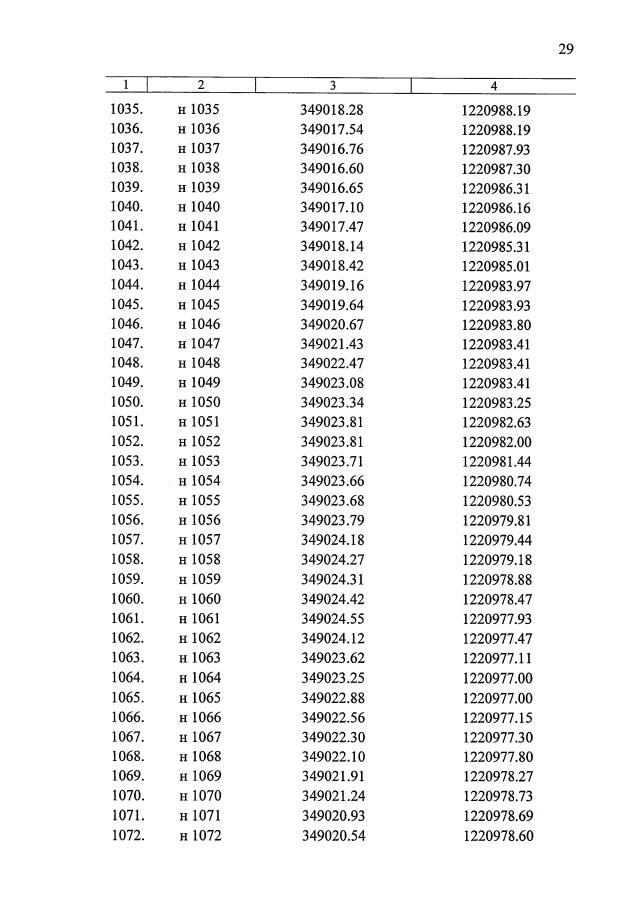 29

| 1 | 2 | 3 | 4 |
|---|---|---|---|
| 1035. | н 1035 | 349018.28 | 1220988.19 |
| 1036. | н 1036 | 349017.54 | 1220988.19 |
| 1037. | н 1037 | 349016.76 | 1220987.93 |
| 1038. | н 1038 | 349016.60 | 1220987.30 |
| 1039. | н 1039 | 349016.65 | 1220986.31 |
| 1040. | н 1040 | 349017.10 | 1220986.16 |
| 1041. | н 1041 | 349017.47 | 1220986.09 |
| 1042. | н 1042 | 349018.14 | 1220985.31 |
| 1043. | н 1043 | 349018.42 | 1220985.01 |
| 1044. | н 1044 | 349019.16 | 1220983.97 |
| 1045. | н 1045 | 349019.64 | 1220983.93 |
| 1046. | н 1046 | 349020.67 | 1220983.80 |
| 1047. | н 1047 | 349021.43 | 1220983.41 |
| 1048. | н 1048 | 349022.47 | 1220983.41 |
| 1049. | н 1049 | 349023.08 | 1220983.41 |
| 1050. | н 1050 | 349023.34 | 1220983.25 |
| 1051. | н 1051 | 349023.81 | 1220982.63 |
| 1052. | н 1052 | 349023.81 | 1220982.00 |
| 1053. | н 1053 | 349023.71 | 1220981.44 |
| 1054. | н 1054 | 349023.66 | 1220980.74 |
| 1055. | н 1055 | 349023.68 | 1220980.53 |
| 1056. | н 1056 | 349023.79 | 1220979.81 |
| 1057. | н 1057 | 349024.18 | 1220979.44 |
| 1058. | н 1058 | 349024.27 | 1220979.18 |
| 1059. | н 1059 | 349024.31 | 1220978.88 |
| 1060. | н 1060 | 349024.42 | 1220978.47 |
| 1061. | н 1061 | 349024.55 | 1220977.93 |
| 1062. | н 1062 | 349024.12 | 1220977.47 |
| 1063. | н 1063 | 349023.62 | 1220977.11 |
| 1064. | н 1064 | 349023.25 | 1220977.00 |
| 1065. | н 1065 | 349022.88 | 1220977.00 |
| 1066. | н 1066 | 349022.56 | 1220977.15 |
| 1067. | н 1067 | 349022.30 | 1220977.30 |
| 1068. | н 1068 | 349022.10 | 1220977.80 |
| 1069. | н 1069 | 349021.91 | 1220978.27 |
| 1070. | н 1070 | 349021.24 | 1220978.73 |
| 1071. | н 1071 | 349020.93 | 1220978.69 |
| 1072. | н 1072 | 349020.54 | 1220978.60 |